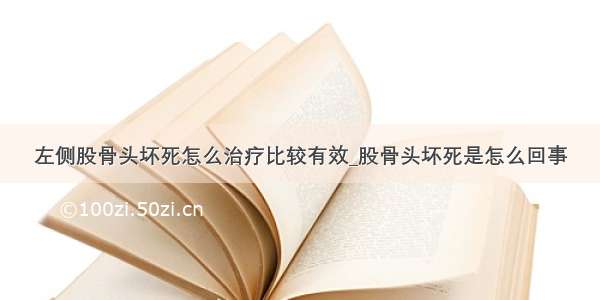 左侧股骨头坏死怎么治疗比较有效_股骨头坏死是怎么回事

©100zi.50zi.cn